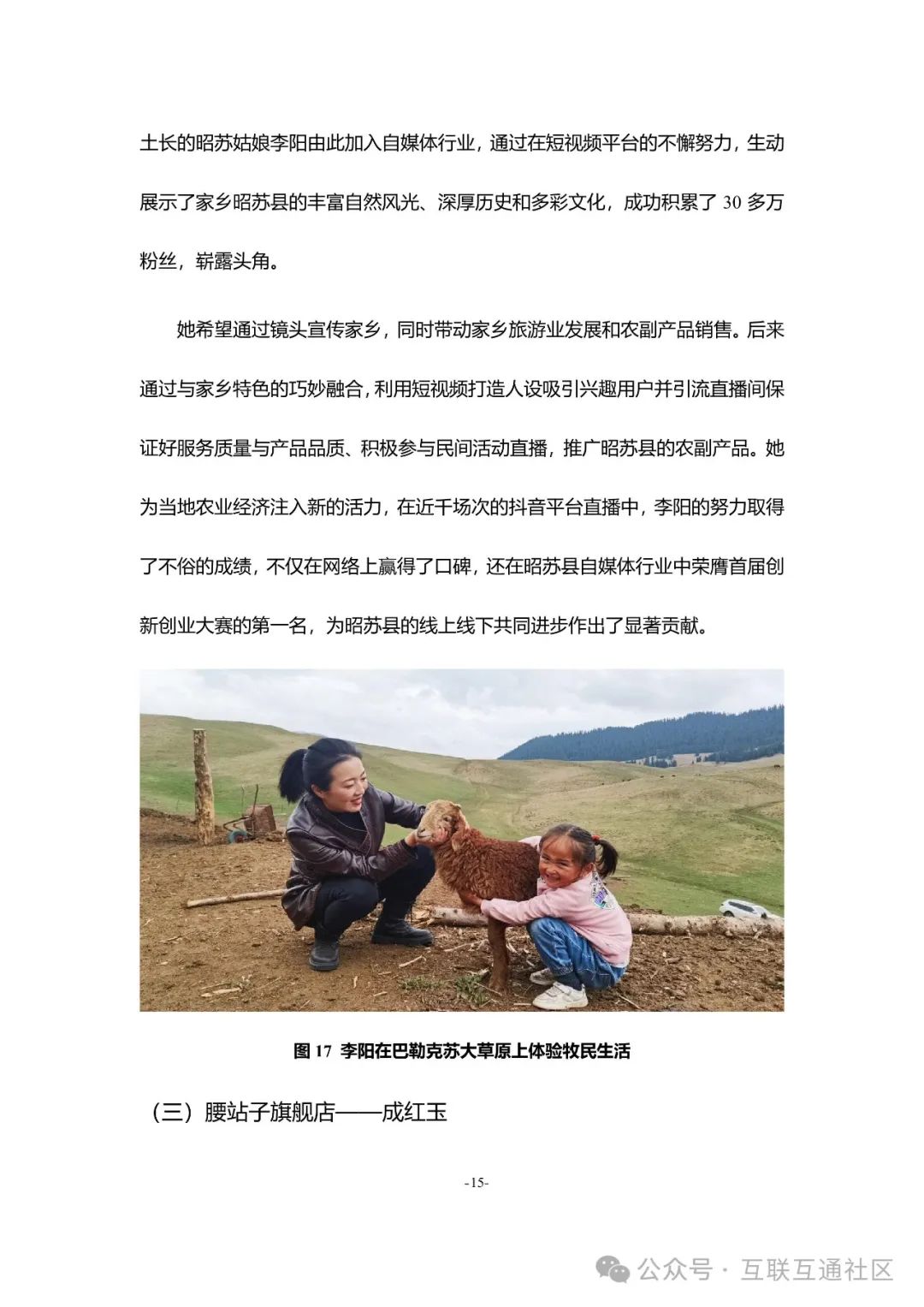 土长的昭苏姑娘李阳由此加入自媒体行业，通过在短视频平台的不懈努力，生动展示了家乡昭苏县的丰富自然风光、深厚历史和多彩文化，成功积累了 30 多万粉丝，崭露头角。

她希望通过镜头宣传家乡，同时带动家乡旅游业发展和农副产品销售。后来通过与家乡特色的巧妙融合，利用短视频打造人设吸引兴趣用户并引流直播间保证好服务质量与产品品质、积极参与民间活动直播，推广昭苏县的农副产品。她为当地农业经济注入新的活力，在近千场次的抖音平台直播中，李阳的努力取得了不俗的成绩，不仅在网络上赢得了口碑，还在昭苏县自媒体行业中荣膺首届创新创业大赛的第一名，为昭苏县的线上线下共同进步作出了显著贡献。

图 17 李阳在巴勒克苏大草原上体验牧民生活

（三）腰站子旗舰店——成红玉

-15-

公众号 · 互联互通社区